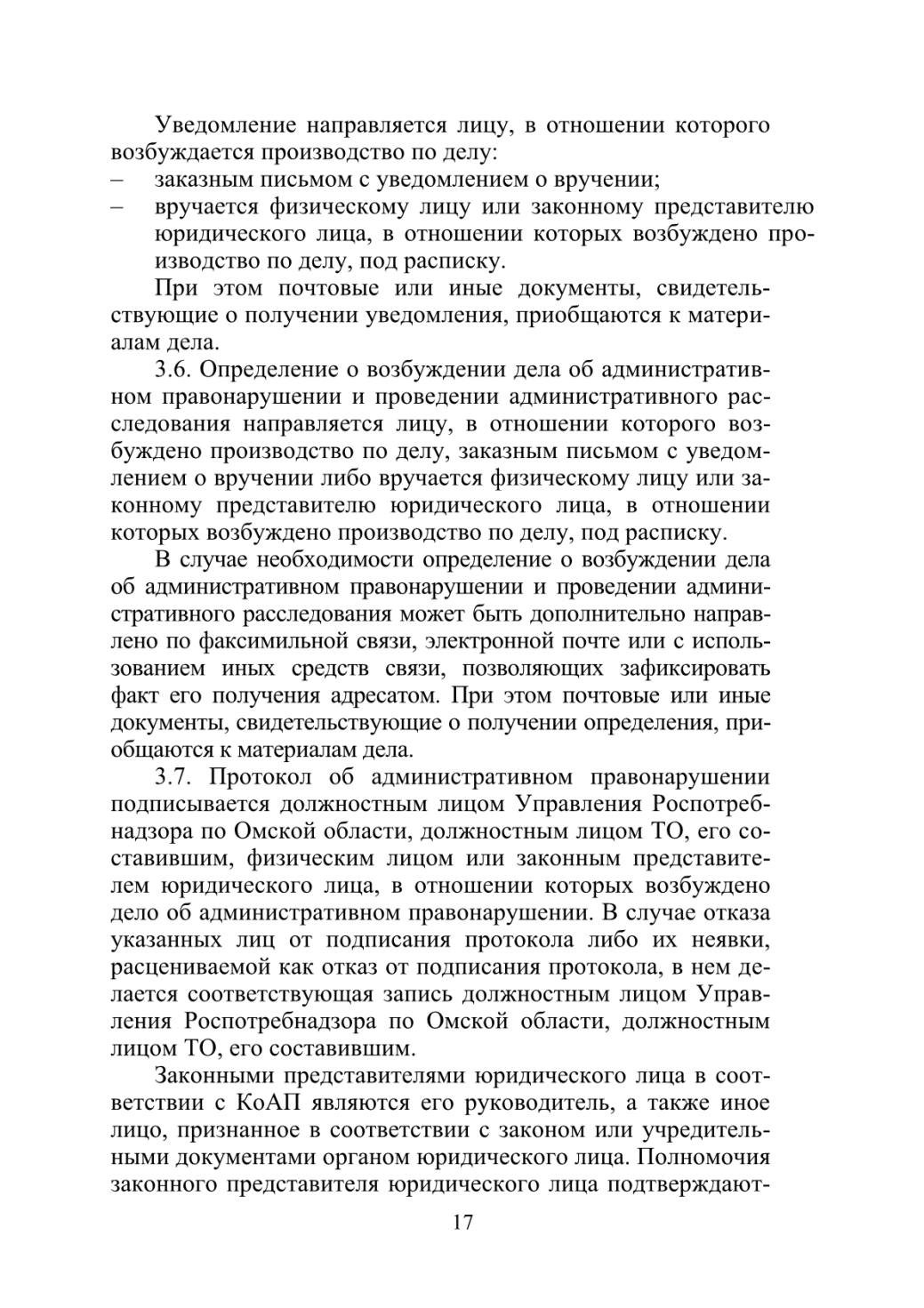 Уведомление направляется лицу, в отношении которого возбуждается производство по делу:
– заказным письмом с уведомлением о вручении;
– вручается физическому лицу или законному представителю юридического лица, в отношении которых возбуждено производство по делу, под расписку.

При этом почтовые или иные документы, свидетельствующие о получении уведомления, приобщаются к материалам дела.

3.6. Определение о возбуждении дела об административном правонарушении и проведении административного расследования направляется лицу, в отношении которого возбуждено производство по делу, заказным письмом с уведомлением о вручении либо вручается физическому лицу или законному представителю юридического лица, в отношении которых возбуждено производство по делу, под расписку.

В случае необходимости определение о возбуждении дела об административном правонарушении и проведении административного расследования может быть дополнительно направлено по факсимильной связи, электронной почте или с использованием иных средств связи, позволяющих зафиксировать факт его получения адресатом. При этом почтовые или иные документы, свидетельствующие о получении определения, приобщаются к материалам дела.

3.7. Протокол об административном правонарушении подписывается должностным лицом Управления Роспотребнадзора по Омской области, должностным лицом ТО, его составившим, физическим лицом или законным представителем юридического лица, в отношении которых возбуждено дело об административном правонарушении. В случае отказа указанных лиц от подписания протокола либо их неявки, расцениваемой как отказ от подписания протокола, в нем делается соответствующая запись должностным лицом Управления Роспотребнадзора по Омской области, должностным лицом ТО, его составившим.

Законными представителями юридического лица в соответствии с КоАП являются его руководитель, а также иное лицо, признанное в соответствии с законом или учредительными документами органом юридического лица. Полномочия законного представителя юридического лица подтверждают-

17